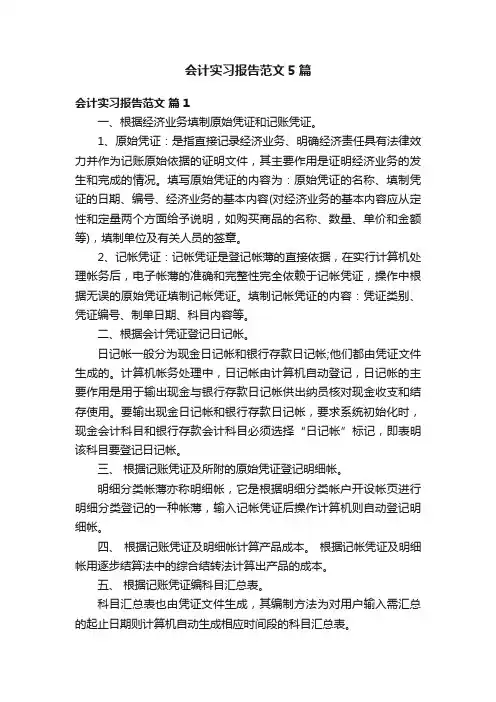 会计实习报告范文5篇

会计实习报告范文 篇1

一、根据经济业务填制原始凭证和记账凭证。

1、原始凭证：是指直接记录经济业务、明确经济责任具有法律效力并作为记账原始依据的证明文件，其主要作用是证明经济业务的发生和完成的情况。填写原始凭证的内容为：原始凭证的名称、填制凭证的日期、编号、经济业务的基本内容(对经济业务的基本内容应从定性和定量两个方面给予说明，如购买商品的名称、数量、单价和金额等)，填制单位及有关人员的签章。

2、记帐凭证：记帐凭证是登记帐薄的直接依据，在实行计算机处理帐务后，电子帐薄的准确和完整性完全依赖于记帐凭证，操作中根据无误的原始凭证填制记帐凭证。填制记帐凭证的内容：凭证类别、凭证编号、制单日期、科目内容等。

二、根据会计凭证登记日记帐。

日记帐一般分为现金日记帐和银行存款日记帐;他们都由凭证文件生成的。计算机帐务处理中，日记帐由计算机自动登记，日记帐的主要作用是用于输出现金与银行存款日记帐供出纳员核对现金收支和结存使用。要输出现金日记帐和银行存款日记帐，要求系统初始化时，现金会计科目和银行存款会计科目必须选择“日记帐”标记，即表明该科目要登记日记帐。

三、 根据记账凭证及所附的原始凭证登记明细帐。

明细分类帐薄亦称明细帐，它是根据明细分类帐户开设帐页进行明细分类登记的一种帐薄，输入记帐凭证后操作计算机则自动登记明细帐。

四、 根据记账凭证及明细帐计算产品成本。 根据记帐凭证及明细帐用逐步结算法中的综合结转法计算出产品的成本。

五、 根据记账凭证编科目汇总表。

科目汇总表也由凭证文件生成，其编制方法为对用户输入需汇总的起止日期则计算机自动生成相应时间段的科目汇总表。